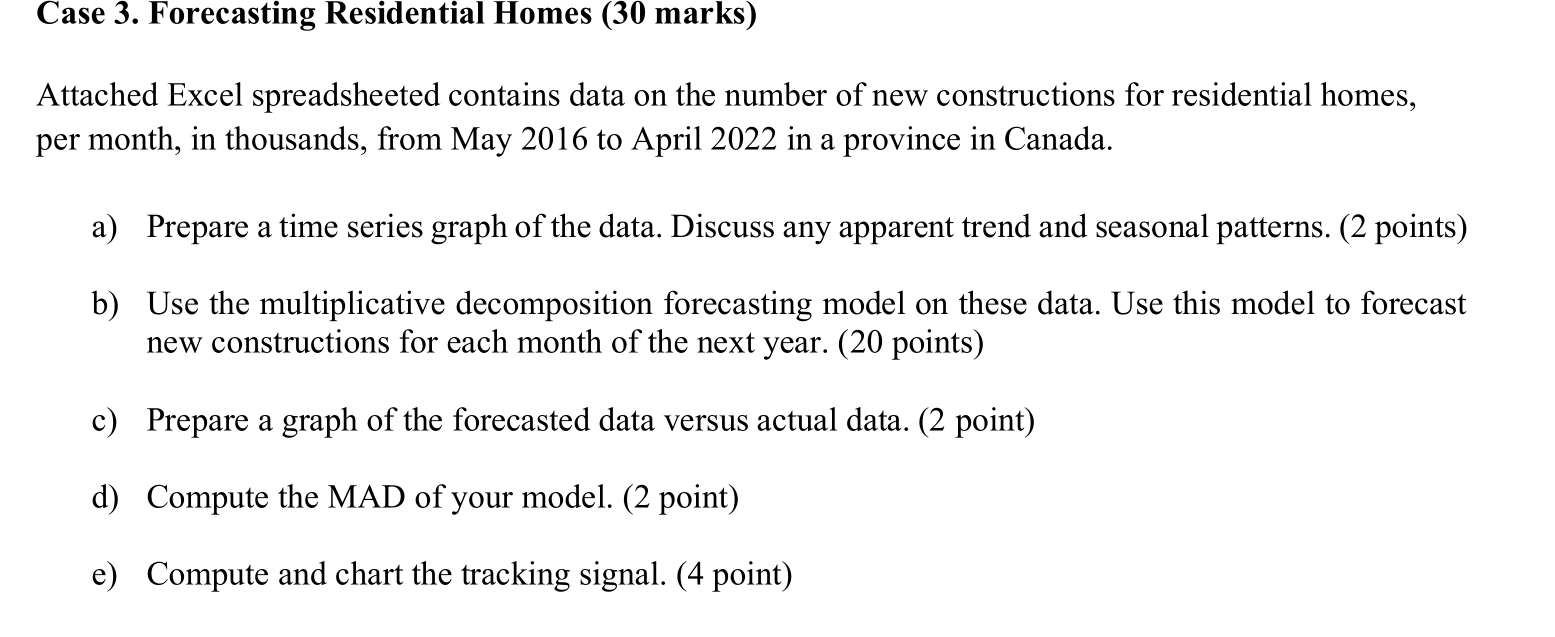 Case 3. Forecasting Residential Homes (30 marks)

Attached Excel spreadsheeted contains data on the number of new constructions for residential homes, per month, in thousands, from May 2016 to April 2022 in a province in Canada.

a) Prepare a time series graph of the data. Discuss any apparent trend and seasonal patterns. (2 points)

b) Use the multiplicative decomposition forecasting model on these data. Use this model to forecast new constructions for each month of the next year. (20 points)

c) Prepare a graph of the forecasted data versus actual data. (2 point)

d) Compute the MAD of your model. (2 point)

e) Compute and chart the tracking signal. (4 point)